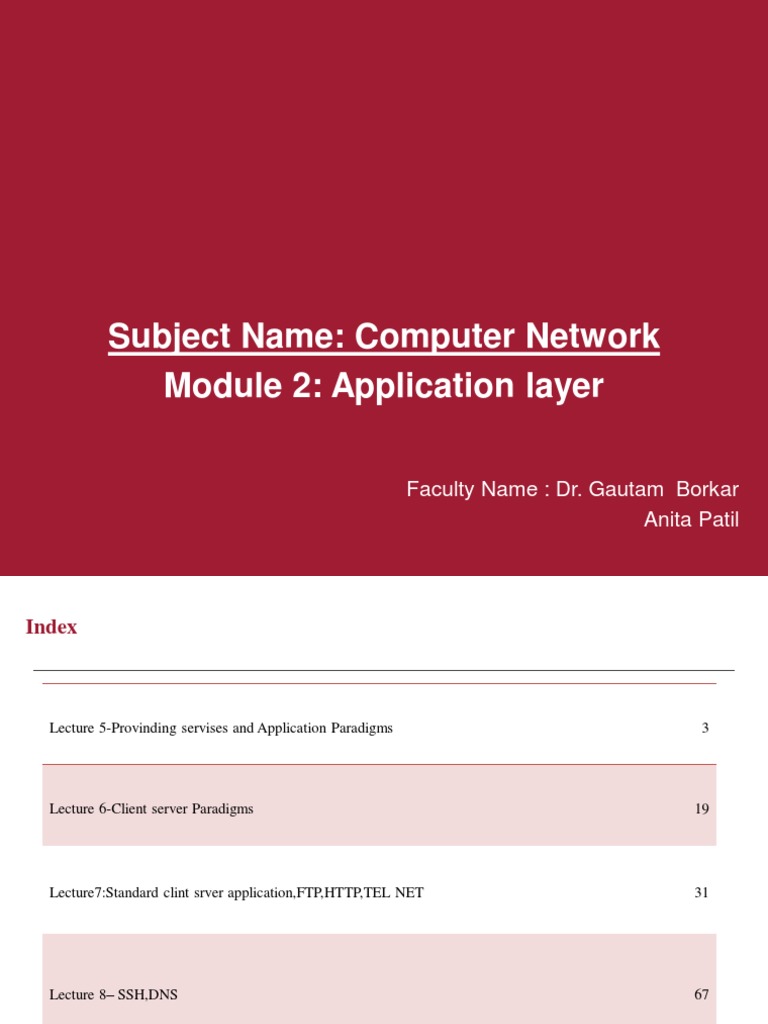 Subject Name: Computer Network
Module 2: Application layer

Faculty Name : Dr. Gautam Borkar
Anita Patil

Index

| | |
|---|---|
| Lecture 5-Provinding servises and Application Paradigms | 3 |
| Lecture 6-Client server Paradigms | 19 |
| Lecture7:Standard clint srver application,FTP,HTTP,TEL NET | 31 |
| Lecture 8– SSH,DNS | 67 |